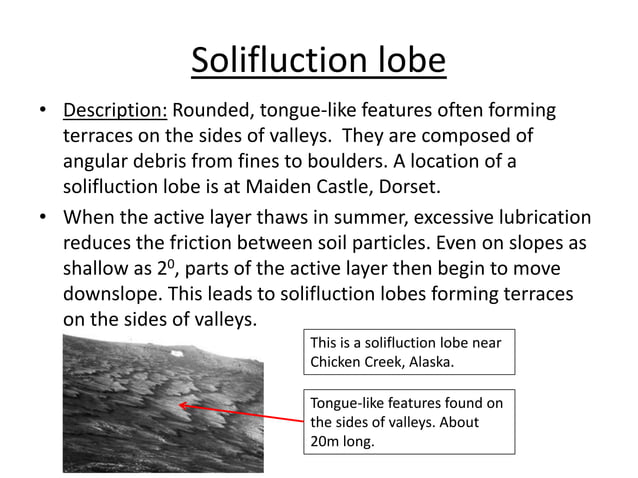 Solifluction lobe

• Description: Rounded, tongue-like features often forming terraces on the sides of valleys. They are composed of angular debris from fines to boulders. A location of a solifluction lobe is at Maiden Castle, Dorset.

• When the active layer thaws in summer, excessive lubrication reduces the friction between soil particles. Even on slopes as shallow as $2^0$, parts of the active layer then begin to move downslope. This leads to solifluction lobes forming terraces on the sides of valleys.

This is a solifluction lobe near Chicken Creek, Alaska.

Tongue-like features found on the sides of valleys. About 20m long.